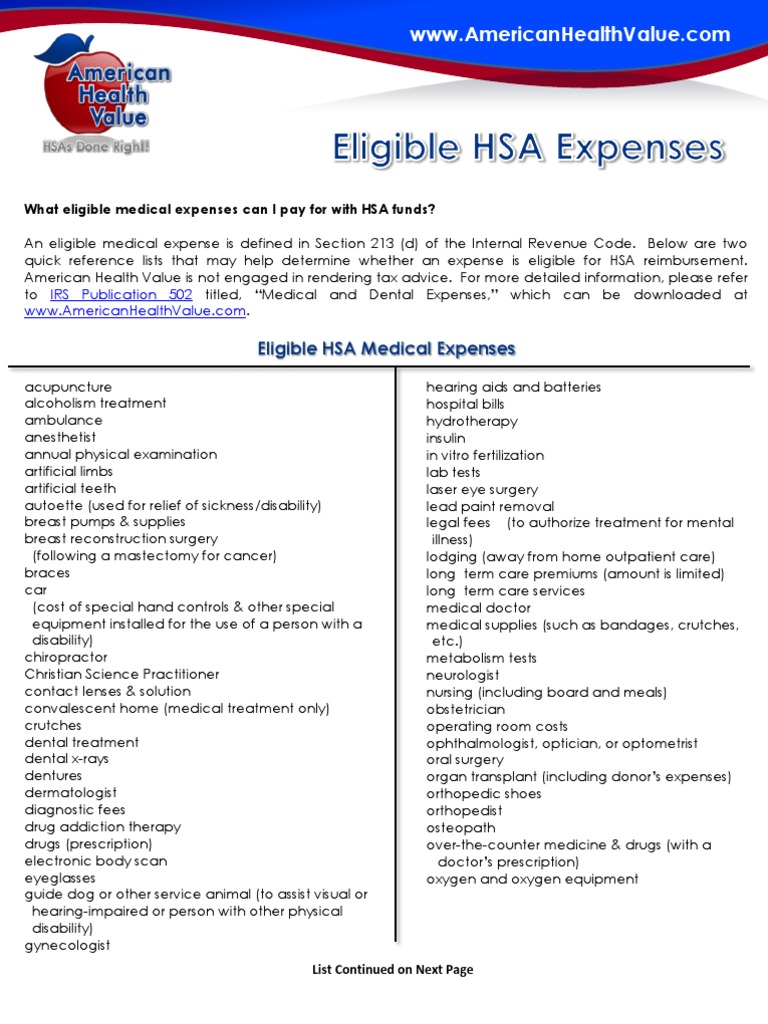 www.AmericanHealthValue.com

American Health Value

HSAs Done Right!

Eligible HSA Expenses

What eligible medical expenses can I pay for with HSA funds?

An eligible medical expense is defined in Section 213 (d) of the Internal Revenue Code. Below are two quick reference lists that may help determine whether an expense is eligible for HSA reimbursement. American Health Value is not engaged in rendering tax advice. For more detailed information, please refer to IRS Publication 502 titled, "Medical and Dental Expenses," which can be downloaded at www.AmericanHealthValue.com.

Eligible HSA Medical Expenses

acupuncture
alcoholism treatment
ambulance
anesthetist
annual physical examination
artificial limbs
artificial teeth
autoette (used for relief of sickness/disability)
breast pumps & supplies
breast reconstruction surgery (following a mastectomy for cancer)
braces
car (cost of special hand controls & other special equipment installed for the use of a person with a disability)
chiropractor
Christian Science Practitioner
contact lenses & solution
convalescent home (medical treatment only)
crutches
dental treatment
dental x-rays
dentures
dermatologist
diagnostic fees
drug addiction therapy
drugs (prescription)
electronic body scan
eyeglasses
guide dog or other service animal (to assist visual or hearing-impaired or person with other physical disability)
gynecologist

hearing aids and batteries
hospital bills
hydrotherapy
insulin
in vitro fertilization
lab tests
laser eye surgery
lead paint removal
legal fees (to authorize treatment for mental illness)
lodging (away from home outpatient care)
long term care premiums (amount is limited)
long term care services
medical doctor
medical supplies (such as bandages, crutches, etc.)
metabolism tests
neurologist
nursing (including board and meals)
obstetrician
operating room costs
ophthalmologist, optician, or optometrist
oral surgery
organ transplant (including donor's expenses)
orthopedic shoes
orthopedist
osteopath
over-the-counter medicine & drugs (with a doctor's prescription)
oxygen and oxygen equipment

List Continued on Next Page